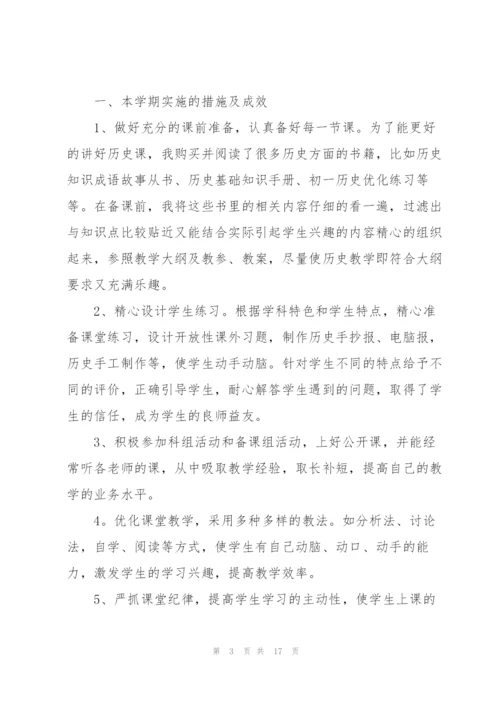 一、本学期实施的措施及成效

1、做好充分的课前准备，认真备好每一节课。为了能更好的讲好历史课，我购买并阅读了很多历史方面的书籍，比如历史知识成语故事从书、历史基础知识手册、初一历史优化练习等等。在备课前，我将这些书里的相关内容仔细的看一遍，过滤出与知识点比较贴近又能结合实际引起学生兴趣的内容精心的组织起来，参照教学大纲及教参、教案，尽量使历史教学即符合大纲要求又充满乐趣。

2、精心设计学生练习。根据学科特色和学生特点，精心准备课堂练习，设计开放性课外习题，制作历史手抄报、电脑报，历史手工制作等，使学生动手动脑。针对学生不同的特点给予不同的评价，正确引导学生，耐心解答学生遇到的问题，取得了学生的信任，成为学生的良师益友。

3、积极参加科组活动和备课组活动，上好公开课，并能经常听各老师的课，从中吸取教学经验，取长补短，提高自己的教学的业务水平。

4。优化课堂教学，采用多种多样的教法。如分析法、讨论法，自学、阅读等方式，使学生有自己动脑、动口、动手的能力，激发学生的学习兴趣，提高教学效率。

5、严抓课堂纪律，提高学生学习的主动性，使学生上课的

第 3 页 共 17 页